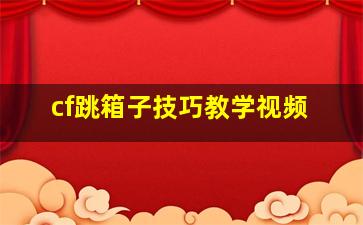 cf跳箱子技巧教学视频